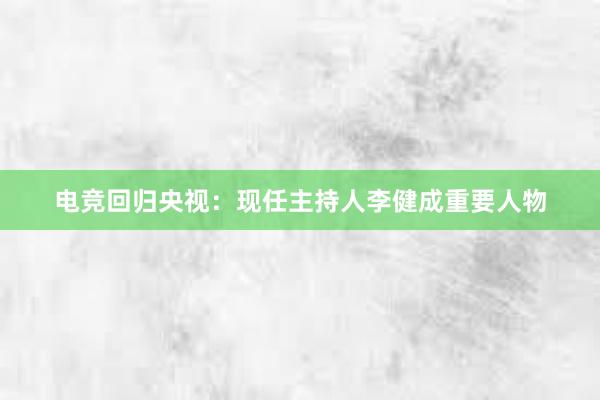 电竞回归央视：现任主持人李健成重要人物